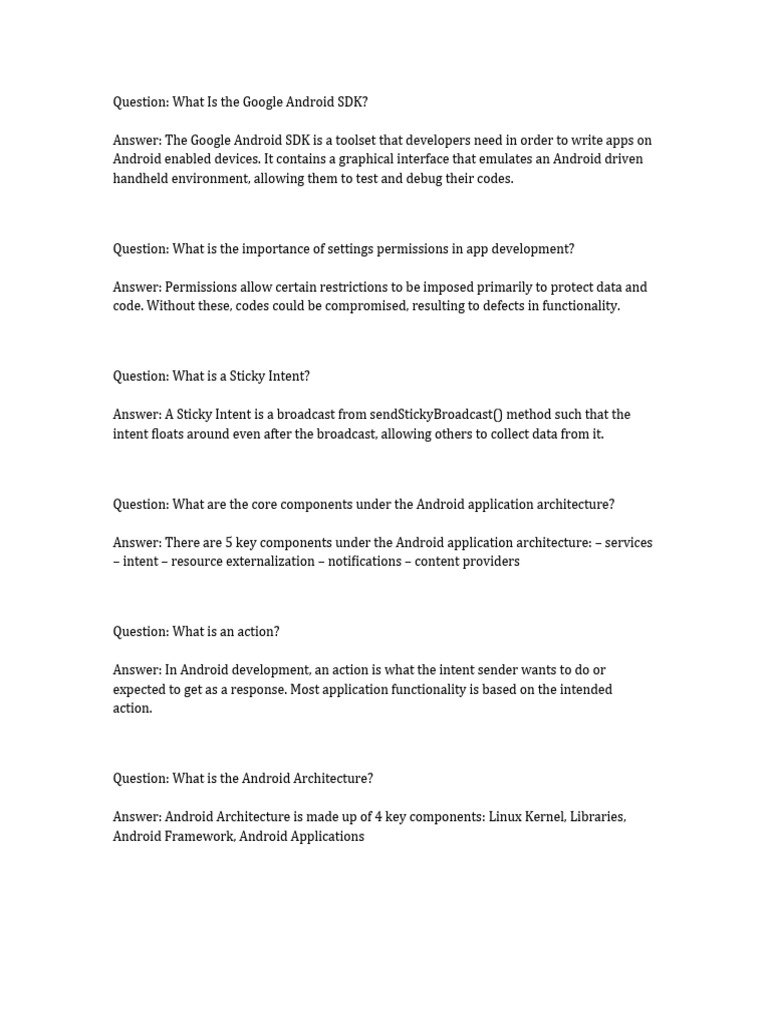 Question: What Is the Google Android SDK?

Answer: The Google Android SDK is a toolset that developers need in order to write apps on Android enabled devices. It contains a graphical interface that emulates an Android driven handheld environment, allowing them to test and debug their codes.

Question: What is the importance of settings permissions in app development?

Answer: Permissions allow certain restrictions to be imposed primarily to protect data and code. Without these, codes could be compromised, resulting to defects in functionality.

Question: What is a Sticky Intent?

Answer: A Sticky Intent is a broadcast from sendStickyBroadcast() method such that the intent floats around even after the broadcast, allowing others to collect data from it.

Question: What are the core components under the Android application architecture?

Answer: There are 5 key components under the Android application architecture: – services – intent – resource externalization – notifications – content providers

Question: What is an action?

Answer: In Android development, an action is what the intent sender wants to do or expected to get as a response. Most application functionality is based on the intended action.

Question: What is the Android Architecture?

Answer: Android Architecture is made up of 4 key components: Linux Kernel, Libraries, Android Framework, Android Applications